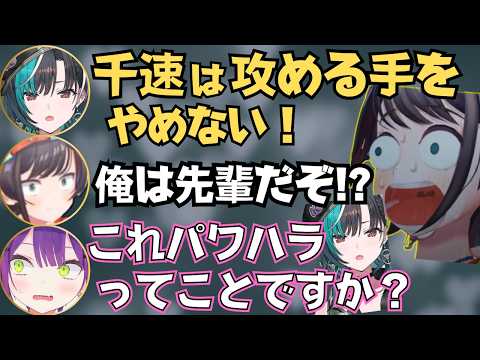 千速は攻める手をやめない！

俺は先輩だぞ!?

これパワハラってことですか？